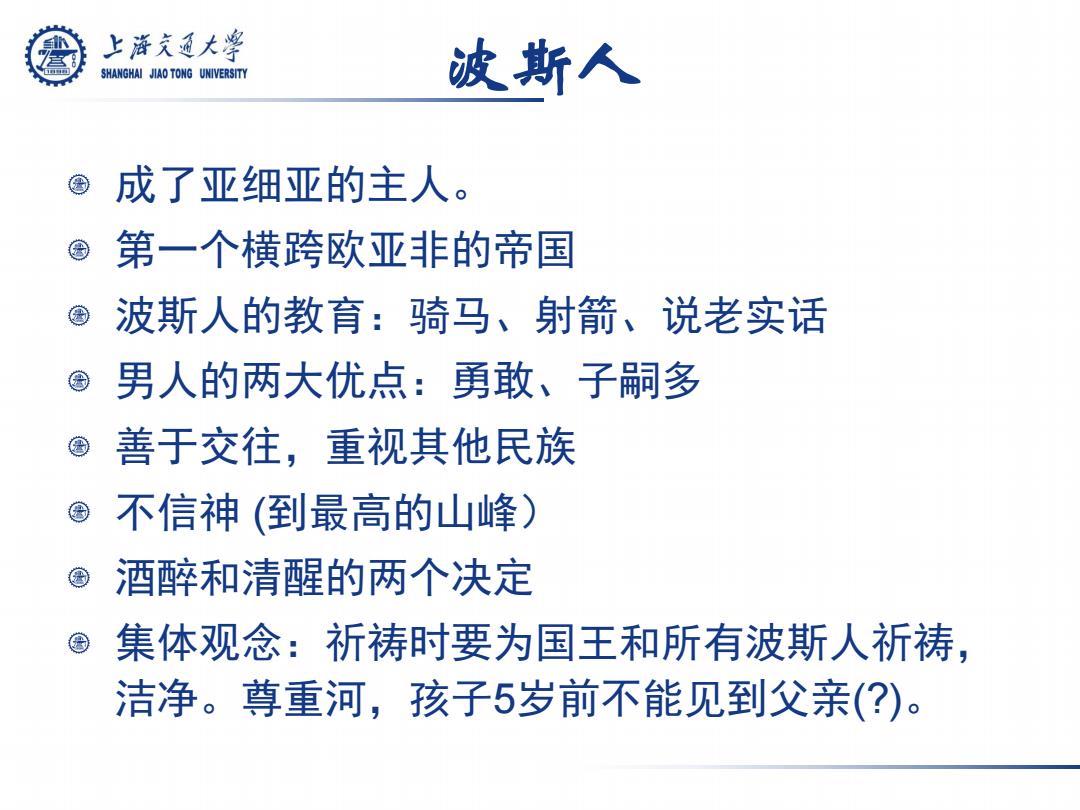 上海交通大学
SHANGHAI JIAO TONG UNIVERSITY

波斯人

成了亚细亚的主人。

第一个横跨欧亚非的帝国

波斯人的教育：骑马、射箭、说老实话

男人的两大优点：勇敢、子嗣多

善于交往，重视其他民族

不信神 (到最高的山峰）

酒醉和清醒的两个决定

集体观念：祈祷时要为国王和所有波斯人祈祷，洁净。尊重河，孩子5岁前不能见到父亲(?)。